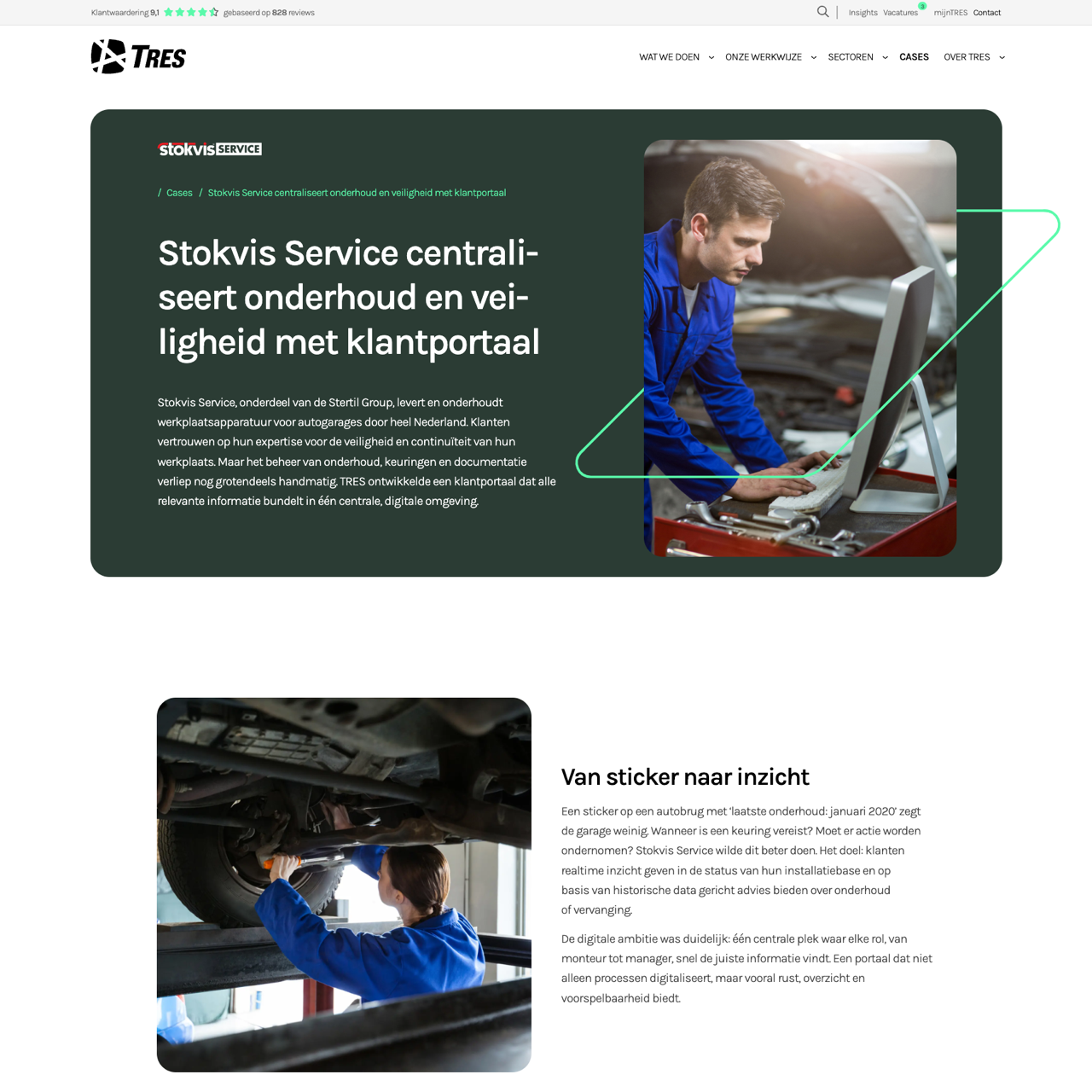 Klantwaardering 9,1 gebaseerd op 828 reviews

Insights Vacatures 3 mijnTRES Contact

TRES

WAT WE DOEN ONZE WERKWIJZE SECTOREN CASES OVER TRES

stokvis SERVICE

/ Cases / Stokvis Service centraliseert onderhoud en veiligheid met klantportaal

Stokvis Service centraliseert onderhoud en veiligheid met klantportaal

Stokvis Service, onderdeel van de Stertil Group, levert en onderhoudt werkplaatsapparatuur voor autogarages door heel Nederland. Klanten vertrouwen op hun expertise voor de veiligheid en continuïteit van hun werkplaats. Maar het beheer van onderhoud, keuringen en documentatie verliep nog grotendeels handmatig. TRES ontwikkelde een klantportaal dat alle relevante informatie bundelt in één centrale, digitale omgeving.

Van sticker naar inzicht

Een sticker op een autobrug met 'laatste onderhoud: januari 2020' zegt de garage weinig. Wanneer is een keuring vereist? Moet er actie worden ondernomen? Stokvis Service wilde dit beter doen. Het doel: klanten realtime inzicht geven in de status van hun installatiebase en op basis van historische data gericht advies bieden over onderhoud of vervanging.

De digitale ambitie was duidelijk: één centrale plek waar elke rol, van monteur tot manager, snel de juiste informatie vindt. Een portaal dat niet alleen processen digitaliseert, maar vooral rust, overzicht en voorspelbaarheid biedt.